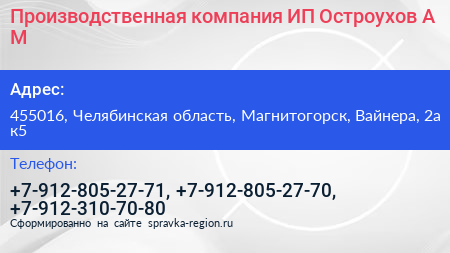 Производственная компания ИП Остроухов А М

Адрес:

455016, Челябинская область, Магнитогорск, Вайнера, 2а к5

Телефон:

+7-912-805-27-71, +7-912-805-27-70, +7-912-310-70-80

Сформированно на сайте spravka-region.ru